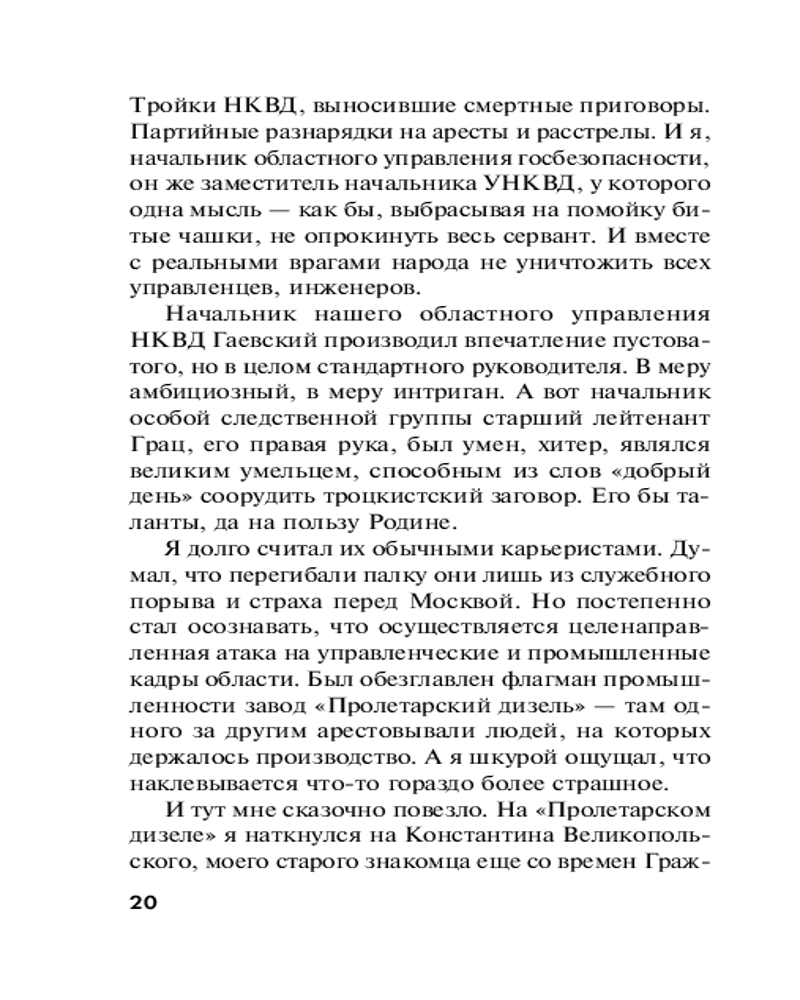 Тройки НКВД, выносившие смертные приговоры. Партийные разнарядки на аресты и расстрелы. И я, начальник областного управления госбезопасности, он же заместитель начальника УНКВД, у которого одна мысль — как бы, выбрасывая на помойку битые чашки, не опрокинуть весь сервант. И вместе с реальными врагами народа не уничтожить всех управленцев, инженеров.

Начальник нашего областного управления НКВД Гаевский производил впечатление пустоватого, но в целом стандартного руководителя. В меру амбициозный, в меру интриган. А вот начальник особой следственной группы старший лейтенант Грац, его правая рука, был умен, хитер, являлся великим умельцем, способным из слов «добрый день» соорудить троцкистский заговор. Его бы таланты, да на пользу Родине.

Я долго считал их обычными карьеристами. Думал, что перегибали палку они лишь из служебного порыва и страха перед Москвой. Но постепенно стал осознавать, что осуществляется целенаправленная атака на управленческие и промышленные кадры области. Был обезглавлен флагман промышленности завод «Пролетарский дизель» — там одного за другим арестовывали людей, на которых держалось производство. А я шкурой ощущал, что наклевывается что-то гораздо более страшное.

И тут мне сказочно повезло. На «Пролетарском дизеле» я наткнулся на Константина Великопольского, моего старого знакомца еще со времен Граж-

20